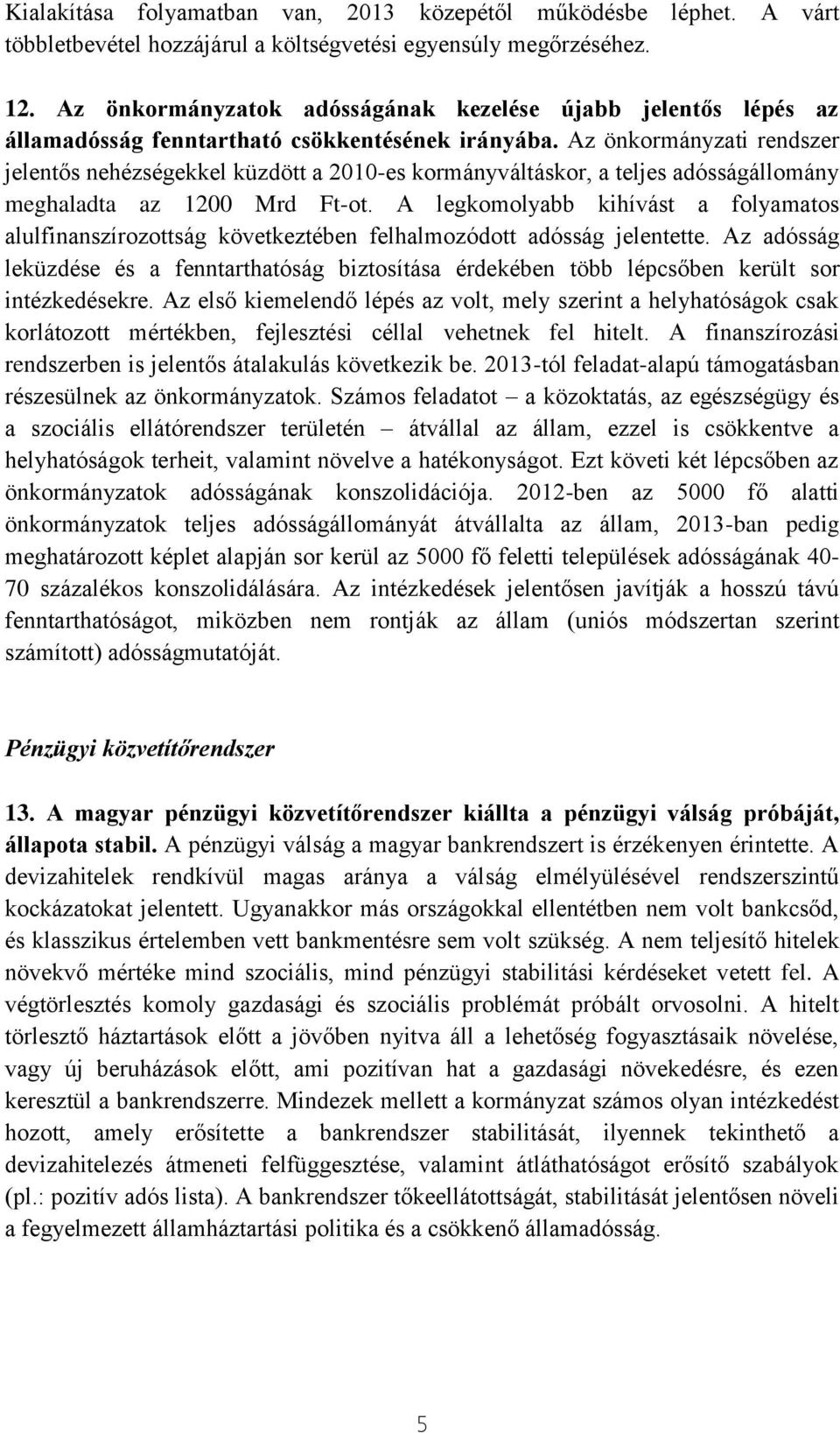 Kialakítása folyamatban van, 2013 közepétől működésbe léphet. A várt többletbevétel hozzájárul a költségvetési egyensúly megőrzéséhez.

12. Az önkormányzatok adósságának kezelése újabb jelentős lépés az államadósság fenntartható csökkentésének irányába. Az önkormányzati rendszer jelentős nehézségekkel küzdött a 2010-es kormányváltáskor, a teljes adósságállomány meghaladta az 1200 Mrd Ft-ot. A legkomolyabb kihívást a folyamatos alulfinanszírozottság következtében felhalmozódott adósság jelentette. Az adósság leküzdése és a fenntarthatóság biztosítása érdekében több lépcsőben került sor intézkedésekre. Az első kiemelendő lépés az volt, mely szerint a helyhatóságok csak korlátozott mértékben, fejlesztési céllal vehetnek fel hitelt. A finanszírozási rendszerben is jelentős átalakulás következik be. 2013-tól feladat-alapú támogatásban részesülnek az önkormányzatok. Számos feladatot – a közoktatás, az egészségügy és a szociális ellátórendszer területén – átvállal az állam, ezzel is csökkentve a helyhatóságok terheit, valamint növelve a hatékonyságot. Ezt követi két lépcsőben az önkormányzatok adósságának konszolidációja. 2012-ben az 5000 fő alatti önkormányzatok teljes adósságállományát átvállalta az állam, 2013-ban pedig meghatározott képlet alapján sor kerül az 5000 fő feletti települések adósságának 40-70 százalékos konszolidálására. Az intézkedések jelentősen javítják a hosszú távú fenntarthatóságot, miközben nem rontják az állam (uniós módszertan szerint számított) adósságmutatóját.

Pénzügyi közvetítőrendszer

13. A magyar pénzügyi közvetítőrendszer kiállta a pénzügyi válság próbáját, állapota stabil. A pénzügyi válság a magyar bankrendszert is érzékenyen érintette. A devizahitelek rendkívül magas aránya a válság elmélyülésével rendszerszintű kockázatokat jelentett. Ugyanakkor más országokkal ellentétben nem volt bankcsőd, és klasszikus értelemben vett bankmentésre sem volt szükség. A nem teljesítő hitelek növekvő mértéke mind szociális, mind pénzügyi stabilitási kérdéseket vetett fel. A végtörlesztés komoly gazdasági és szociális problémát próbált orvosolni. A hitelt törlesztő háztartások előtt a jövőben nyitva áll a lehetőség fogyasztásaik növelése, vagy új beruházások előtt, ami pozitívan hat a gazdasági növekedésre, és ezen keresztül a bankrendszerre. Mindezek mellett a kormányzat számos olyan intézkedést hozott, amely erősítette a bankrendszer stabilitását, ilyennek tekinthető a devizahitelezés átmeneti felfüggesztése, valamint átláthatóságot erősítő szabályok (pl.: pozitív adós lista). A bankrendszer tőkeellátottságát, stabilitását jelentősen növeli a fegyelmezett államháztartási politika és a csökkenő államadósság.

5